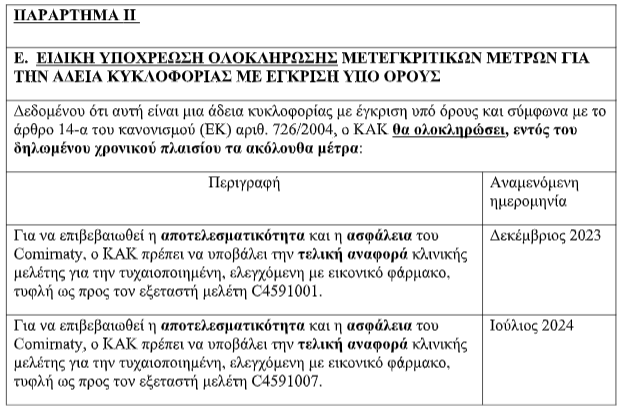 ΠΑΡΑΡΤΗΜΑ ΙΙ

Ε. ΕΙΔΙΚΗ ΥΠΟΧΡΕΩΣΗ ΟΛΟΚΛΗΡΩΣΗΣ ΜΕΤΕΓΚΡΙΤΙΚΩΝ ΜΕΤΡΩΝ ΓΙΑ ΤΗΝ ΑΔΕΙΑ ΚΥΚΛΟΦΟΡΙΑΣ ΜΕ ΕΓΚΡΙΣΗ ΥΠΟ ΟΡΟΥΣ

Δεδομένου ότι αυτή είναι μια άδεια κυκλοφορίας με έγκριση υπό όρους και σύμφωνα με το άρθρο 14-α του κανονισμού (ΕΚ) αριθ. 726/2004, ο ΚΑΚ θα ολοκληρώσει, εντός του δηλωμένου χρονικού πλαισίου τα ακόλουθα μέτρα:

| Περιγραφή | Αναμενόμενη ημερομηνία |
|---|---|
| Για να επιβεβαιωθεί η αποτελεσματικότητα και η ασφάλεια του Comirnaty, ο ΚΑΚ πρέπει να υποβάλει την τελική αναφορά κλινικής μελέτης για την τυχαιοποιημένη, ελεγχόμενη με εικονικό φάρμακο, τυφλή ως προς τον εξεταστή μελέτη C4591001. | Δεκέμβριος 2023 |
| Για να επιβεβαιωθεί η αποτελεσματικότητα και η ασφάλεια του Comirnaty, ο ΚΑΚ πρέπει να υποβάλει την τελική αναφορά κλινικής μελέτης για την τυχαιοποιημένη, ελεγχόμενη με εικονικό φάρμακο, τυφλή ως προς τον εξεταστή μελέτη C4591007. | Ιούλιος 2024 |